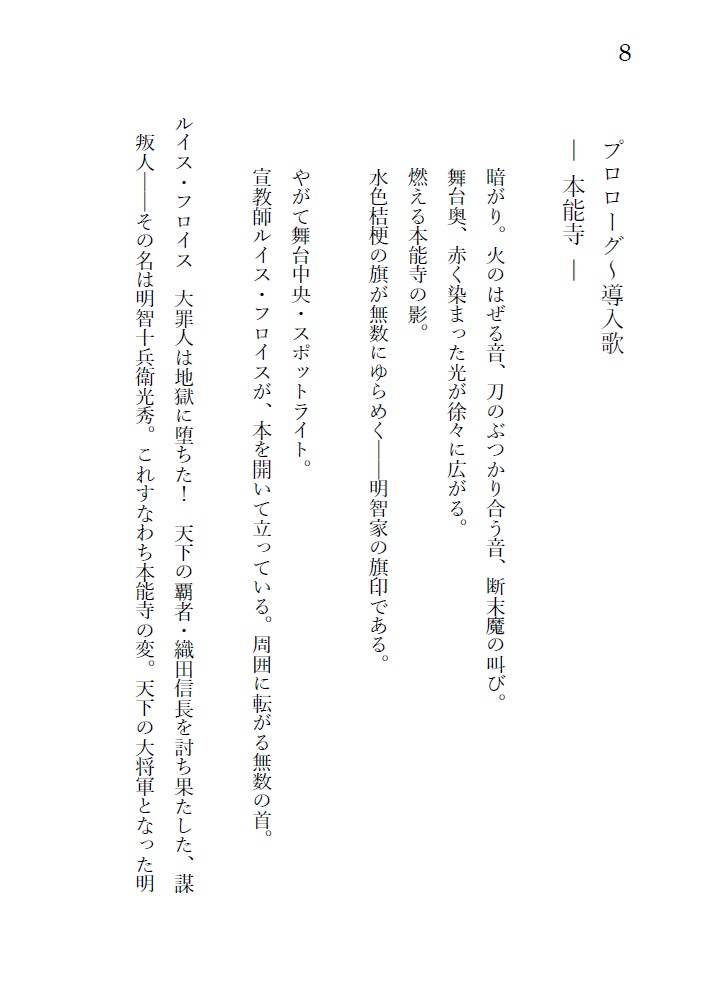 8

プロローグ～導入歌
― 本能寺 ―

暗がり。火のはぜる音、刀のぶつかり合う音、断末魔の叫び。
舞台奥、赤く染まった光が徐々に広がる。
燃える本能寺の影。
水色桔梗の旗が無数にゆらめく――明智家の旗印である。

やがて舞台中央・スポットライト。
宣教師ルイス・フロイスが、本を開いて立っている。周囲に転がる無数の首。

ルイス・フロイス　大罪人は地獄に堕ちた！　天下の覇者・織田信長を討ち果たした、謀叛人――その名は明智十兵衛光秀。これすなわち本能寺の変。天下の大将軍となった明